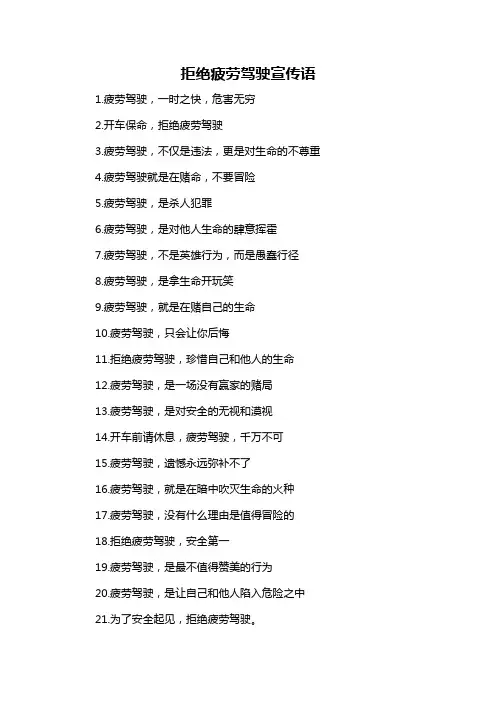 拒绝疲劳驾驶宣传语

1.疲劳驾驶，一时之快，危害无穷

2.开车保命，拒绝疲劳驾驶

3.疲劳驾驶，不仅是违法，更是对生命的不尊重

4.疲劳驾驶就是在赌命，不要冒险

5.疲劳驾驶，是杀人犯罪

6.疲劳驾驶，是对他人生命的肆意挥霍

7.疲劳驾驶，不是英雄行为，而是愚蠢行径

8.疲劳驾驶，是拿生命开玩笑

9.疲劳驾驶，就是在赌自己的生命

10.疲劳驾驶，只会让你后悔

11.拒绝疲劳驾驶，珍惜自己和他人的生命

12.疲劳驾驶，是一场没有赢家的赌局

13.疲劳驾驶，是对安全的无视和漠视

14.开车前请休息，疲劳驾驶，千万不可

15.疲劳驾驶，遗憾永远弥补不了

16.疲劳驾驶，就是在暗中吹灭生命的火种

17.疲劳驾驶，没有什么理由是值得冒险的

18.拒绝疲劳驾驶，安全第一

19.疲劳驾驶，是最不值得赞美的行为

20.疲劳驾驶，是让自己和他人陷入危险之中

21.为了安全起见，拒绝疲劳驾驶。